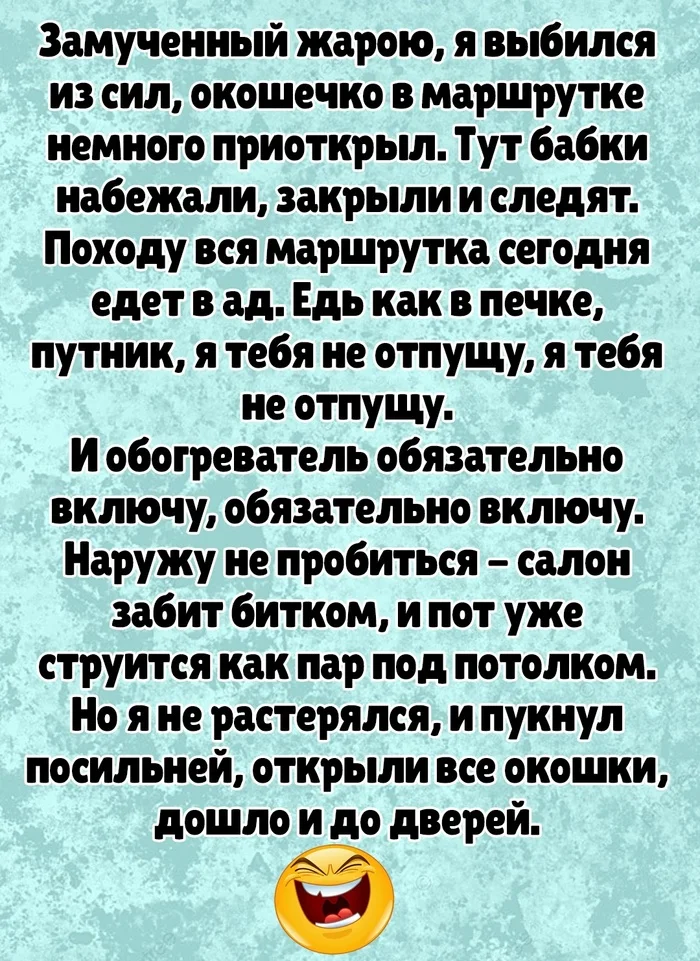 Замученный жарою, я выбился из сил, окошечко в маршрутке немного приоткрыл. Тут бабки набежали, закрыли и следят. Походу вся маршрутка сегодня едет в ад. Едь как в печке, путник, я тебя не отпущу, я тебя не отпущу.
И обогреватель обязательно включу, обязательно включу.
Наружу не пробиться – салон забит битком, и пот уже струится как пар под потолком.
Но я не растерялся, и пукнул посильней, открыли все окошки, дошло и до дверей.